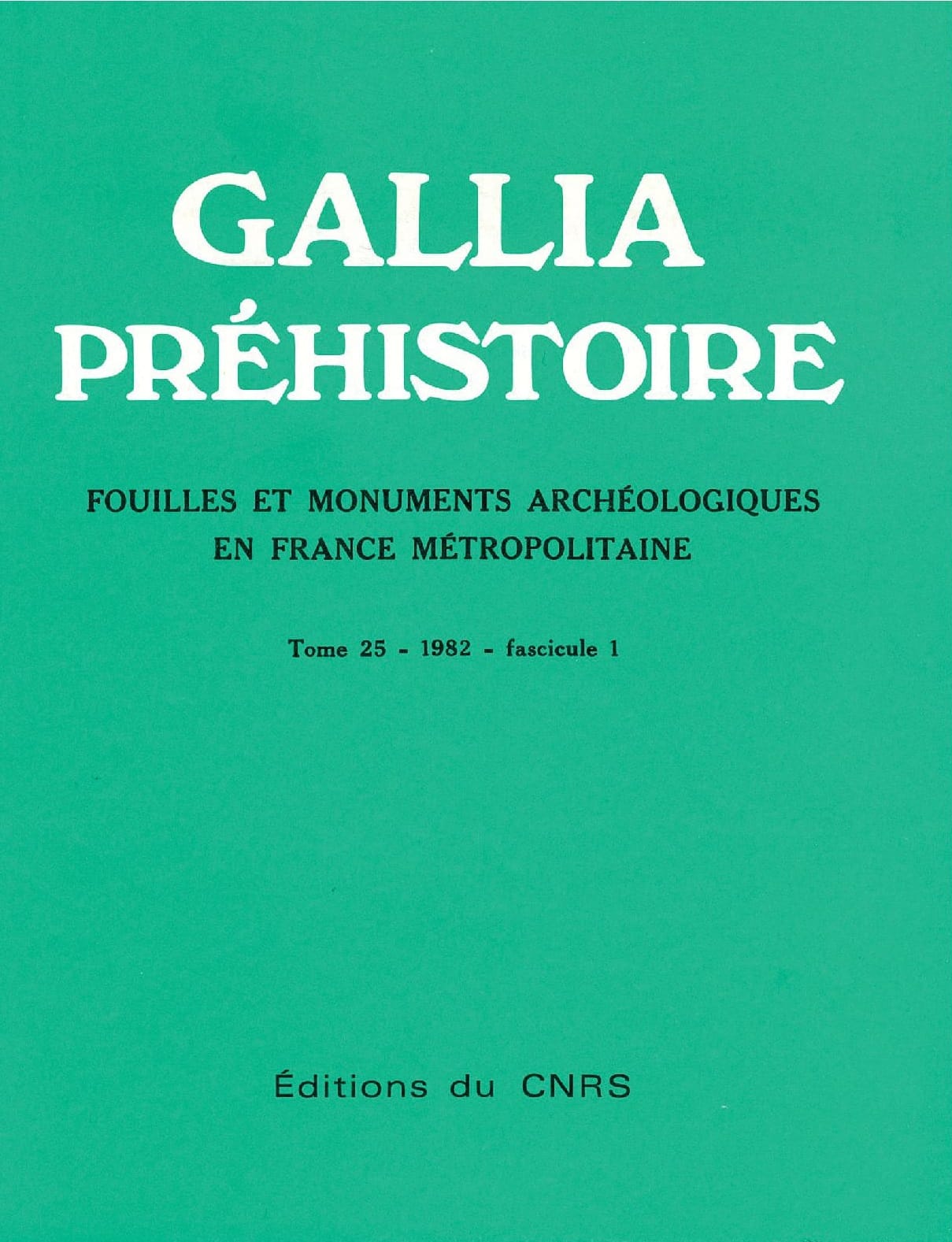 GALLIA
PRÉHISTOIRE

FOUILLES ET MONUMENTS ARCHÉOLOGIQUES EN FRANCE MÉTROPOLITAINE

Tome 25 - 1982 - fascicule 1

Éditions du CNRS